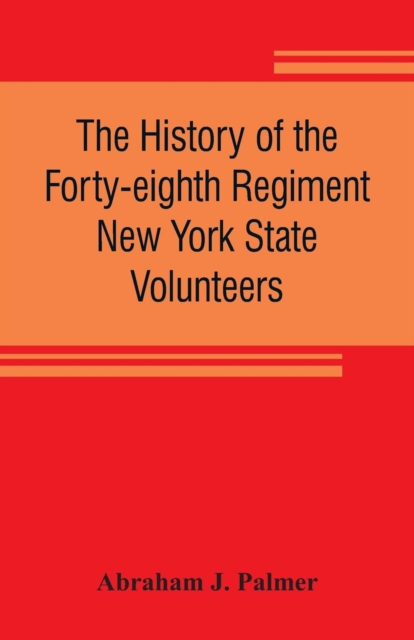 The History of the Forty-eighth Regiment New York State Volunteers

Abraham J. Palmer